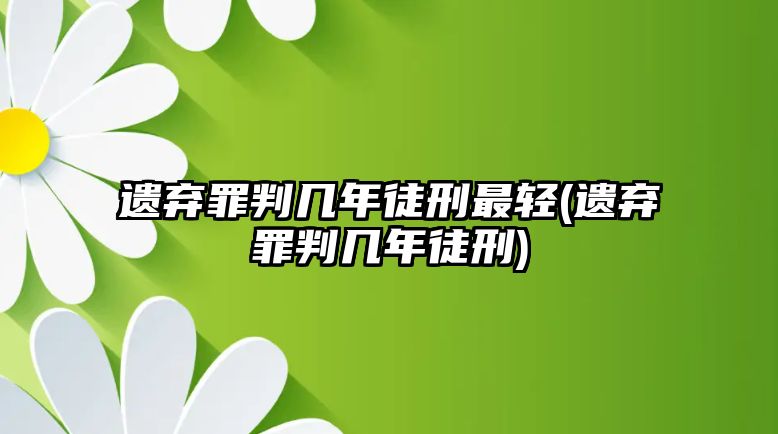 遗弃罪判几年徒刑最轻(遗弃罪判几年徒刑)